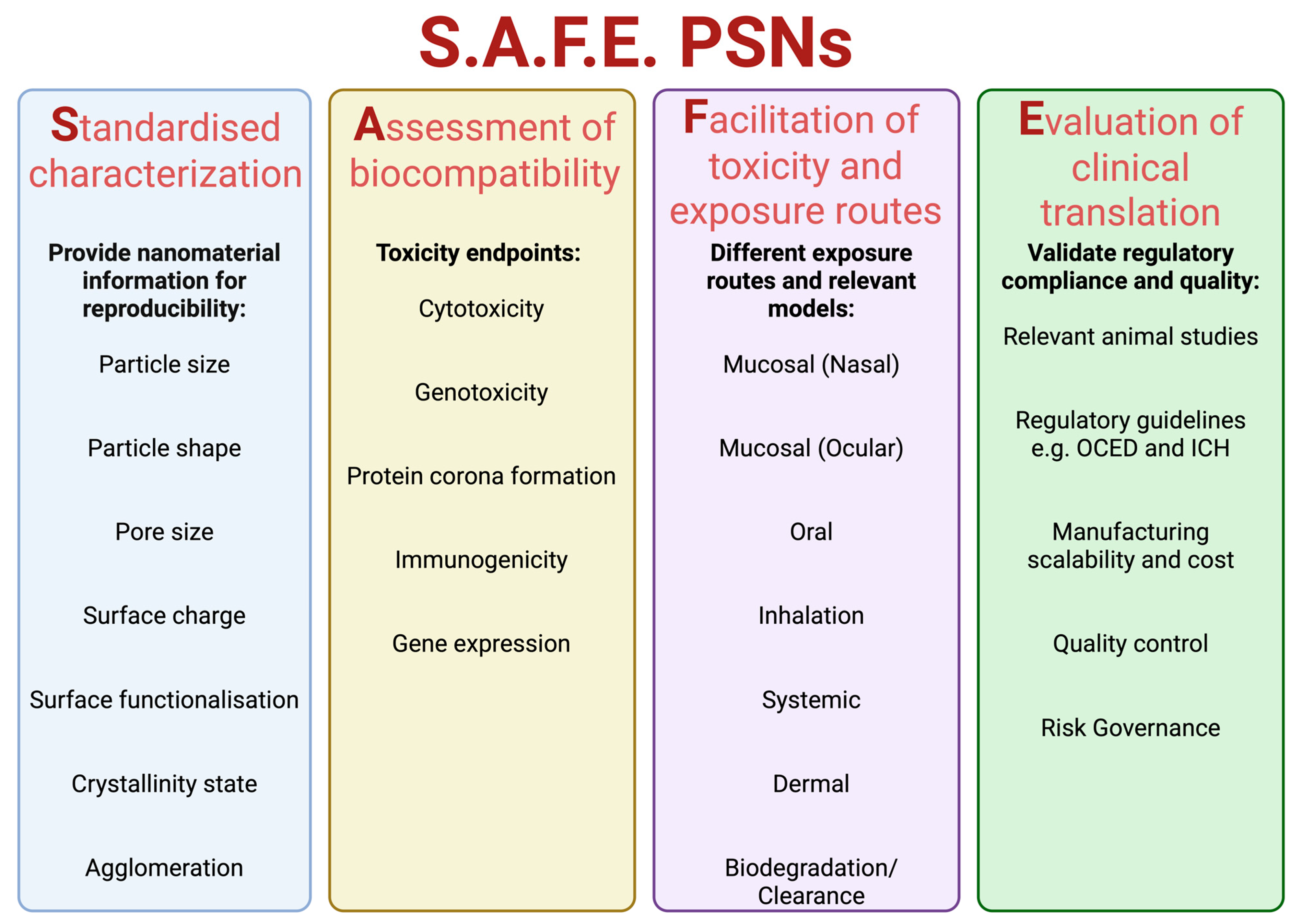 S.A.F.E. PSNs

Standardised characterization

Provide nanomaterial information for reproducibility:

Particle size

Particle shape

Pore size

Surface charge

Surface functionalisation

Crystallinity state

Agglomeration

Assessment of biocompatibility

Toxicity endpoints:

Cytotoxicity

Genotoxicity

Protein corona formation

Immunogenicity

Gene expression

Facilitation of toxicity and exposure routes

Different exposure routes and relevant models:

Mucosal (Nasal)

Mucosal (Ocular)

Oral

Inhalation

Systemic

Dermal

Biodegradation/ Clearance

Evaluation of clinical translation

Validate regulatory compliance and quality:

Relevant animal studies

Regulatory guidelines e.g. OCED and ICH

Manufacturing scalability and cost

Quality control

Risk Governance